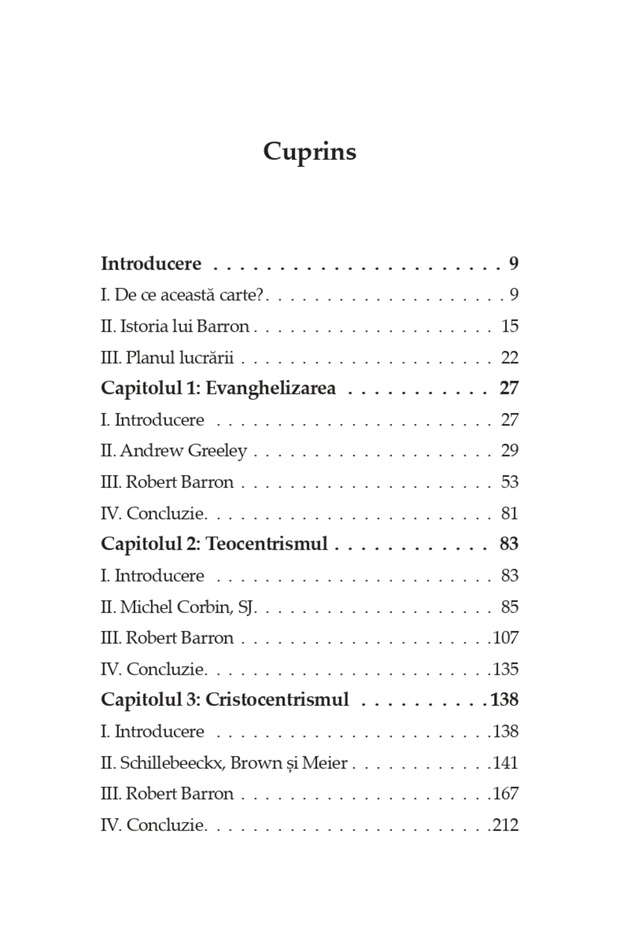 Cuprins

Introducere 9

I. De ce această carte? 9

II. Istoria lui Barron 15

III. Planul lucrării 22

Capitolul 1: Evanghelizarea 27

I. Introducere 27

II. Andrew Greeley 29

III. Robert Barron 53

IV. Concluzie 81

Capitolul 2: Teocentrismul 83

I. Introducere 83

II. Michel Corbin, SJ 85

III. Robert Barron 107

IV. Concluzie 135

Capitolul 3: Cristocentrismul 138

I. Introducere 138

II. Schillebeeckx, Brown și Meier 141

III. Robert Barron 167

IV. Concluzie 212